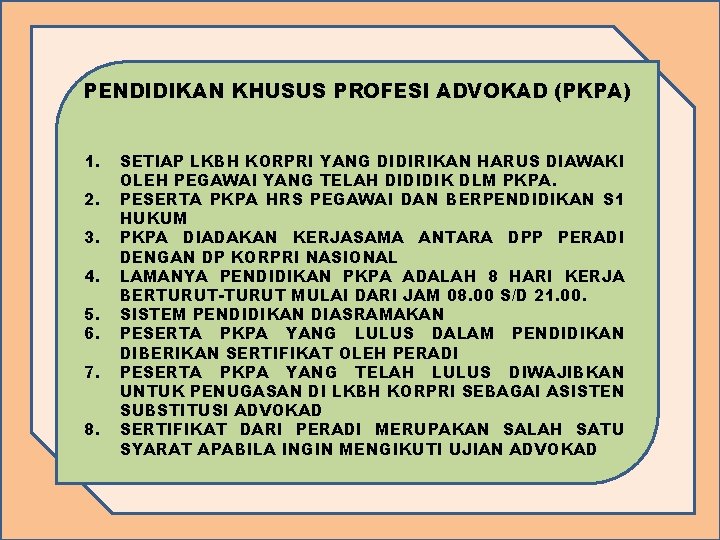 PENDIDIKAN KHUSUS PROFESI ADVOKAD (PKPA)

1. SETIAP LKBH KORPRI YANG DIDIRIKAN HARUS DIAWAKI OLEH PEGAWAI YANG TELAH DIDIDIK DLM PKPA.
2. PESERTA PKPA HRS PEGAWAI DAN BERPENDIDIKAN S1 HUKUM
3. PKPA DIADAKAN KERJASAMA ANTARA DPP PERADI DENGAN DP KORPRI NASIONAL
4. LAMANYA PENDIDIKAN PKPA ADALAH 8 HARI KERJA BERTURUT-TURUT MULAI DARI JAM 08.00 S/D 21.00.
5. SISTEM PENDIDIKAN DIASRAMAKAN
6. PESERTA PKPA YANG LULUS DALAM PENDIDIKAN DIBERIKAN SERTIFIKAT OLEH PERADI
7. PESERTA PKPA YANG TELAH LULUS DIWAJIBKAN UNTUK PENUGASAN DI LKBH KORPRI SEBAGAI ASISTEN SUBSTITUSI ADVOKAD
8. SERTIFIKAT DARI PERADI MERUPAKAN SALAH SATU SYARAT APABILA INGIN MENGIKUTI UJIAN ADVOKAD